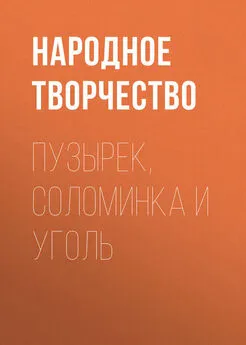 НАРОДНОЕ ТВОРЧЕСТВО

ПУЗЫРЕК, СОЛОМИНКА И УГОЛЬ